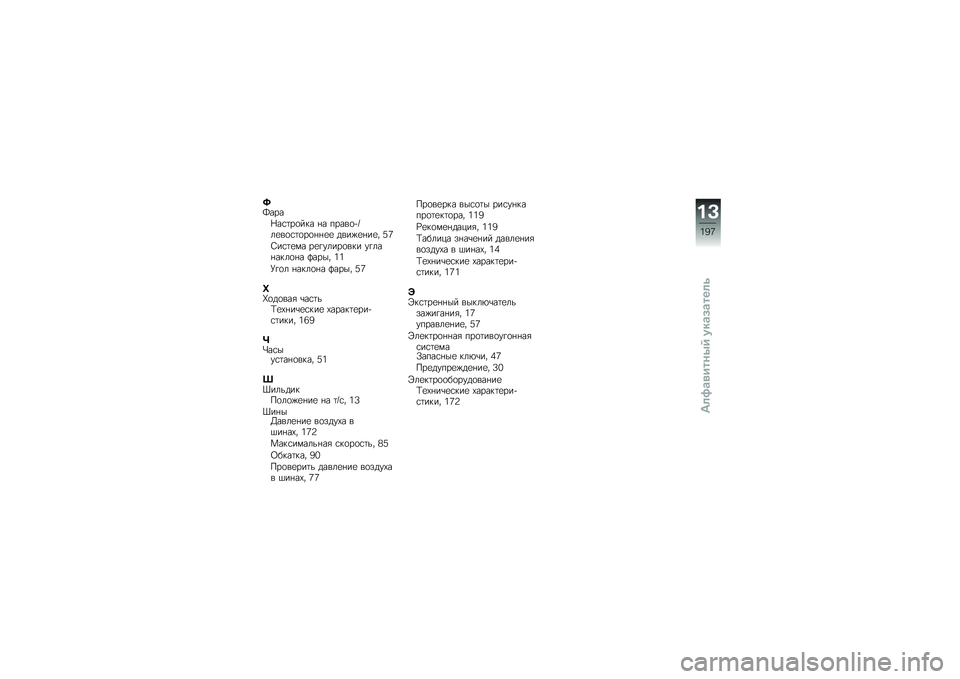 Ф
Фара
Настройка на право-/левостороннее движение, 57
Система регулировки угла наклона фары, 11
Угол наклона фары, 57

Х
Ходовая часть
Технические характеристики, 169

Ч
Часы
установка, 51

Ш
Шильдик
Положение на т/с, 13
Шины
Давление воздуха в шинах, 172
Максимальная скорость, 85
Обкатка, 90
Проверить давление воздуха в шинах, 77

Проверка высоты рисунка протектора, 119
Рекомендация, 119
Таблица значений давления воздуха в шинах, 14
Технические характеристики, 171

Э
Экстренный выключатель зажигания, 17
управление, 57
Электронная противоугонная система
Запасные ключи, 47
Предупреждение, 30
Электрооборудование
Технические характеристики, 172

13
197
Алфавитный указатель

carmanualsonline.info